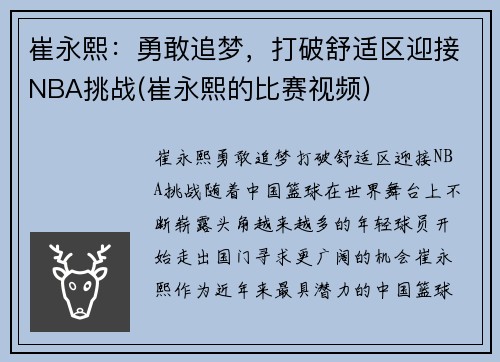 崔永熙：勇敢追梦，打破舒适区迎接NBA挑战(崔永熙的比赛视频)

崔永熙勇敢追梦打破舒适区迎接NBA挑战随着中国篮球在世界舞台上不断崭露头角越来越多的年轻球员开始走出国门寻求更广阔的机会崔永熙作为近年来最具潜力的中国篮球